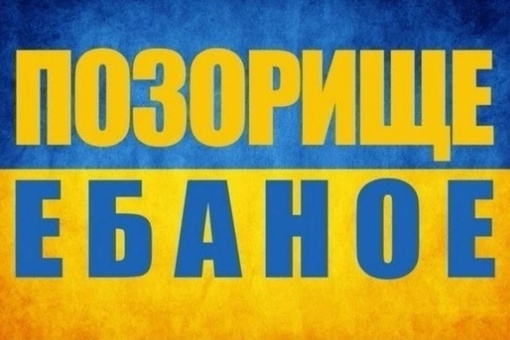 ПОЗОРИЩЕ
ЕБАНОЕ